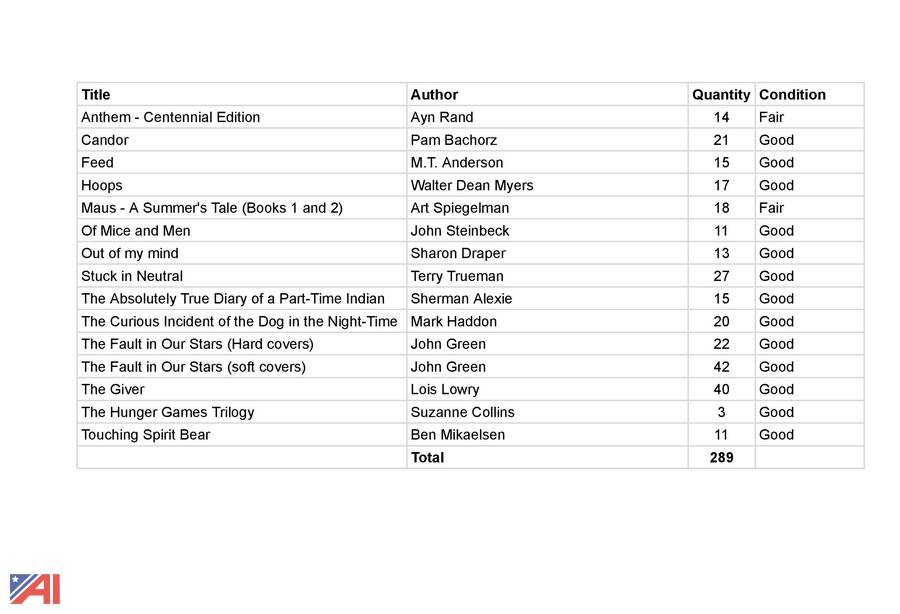 | Title | Author | Quantity | Condition |
|---|---|---|---|
| Anthem - Centennial Edition | Ayn Rand | 14 | Fair |
| Candor | Pam Bachorz | 21 | Good |
| Feed | M.T. Anderson | 15 | Good |
| Hoops | Walter Dean Myers | 17 | Good |
| Maus - A Summer's Tale (Books 1 and 2) | Art Spiegelman | 18 | Fair |
| Of Mice and Men | John Steinbeck | 11 | Good |
| Out of my mind | Sharon Draper | 13 | Good |
| Stuck in Neutral | Terry Trueman | 27 | Good |
| The Absolutely True Diary of a Part-Time Indian | Sherman Alexie | 15 | Good |
| The Curious Incident of the Dog in the Night-Time | Mark Haddon | 20 | Good |
| The Fault in Our Stars (Hard covers) | John Green | 22 | Good |
| The Fault in Our Stars (soft covers) | John Green | 42 | Good |
| The Giver | Lois Lowry | 40 | Good |
| The Hunger Games Trilogy | Suzanne Collins | 3 | Good |
| Touching Spirit Bear | Ben Mikaelsen | 11 | Good |
| | Total | 289 | |

AI